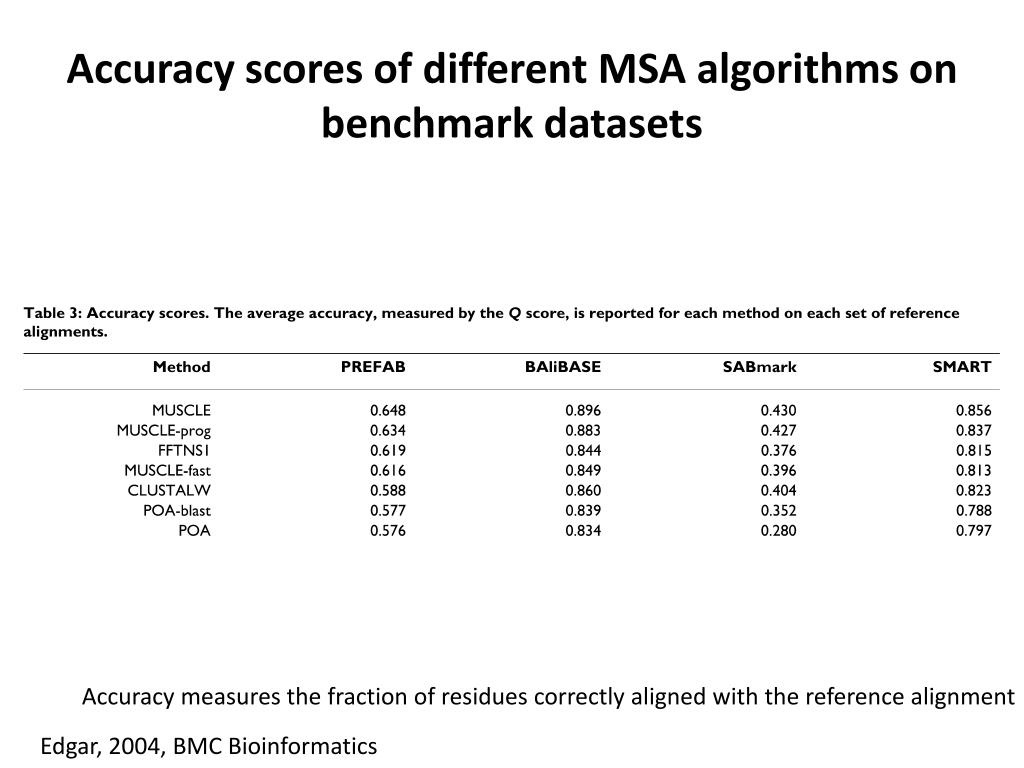 Accuracy scores of different MSA algorithms on benchmark datasets

Table 3: Accuracy scores. The average accuracy, measured by the Q score, is reported for each method on each set of reference alignments.

| Method | PREFAB | BAliBASE | SABmark | SMART |
|---|---|---|---|---|
| MUSCLE | 0.648 | 0.896 | 0.430 | 0.856 |
| MUSCLE-prog | 0.634 | 0.883 | 0.427 | 0.837 |
| FFTNS1 | 0.619 | 0.844 | 0.376 | 0.815 |
| MUSCLE-fast | 0.616 | 0.849 | 0.396 | 0.813 |
| CLUSTALW | 0.588 | 0.860 | 0.404 | 0.823 |
| POA-blast | 0.577 | 0.839 | 0.352 | 0.788 |
| POA | 0.576 | 0.834 | 0.280 | 0.797 |

Accuracy measures the fraction of residues correctly aligned with the reference alignment

Edgar, 2004, BMC Bioinformatics